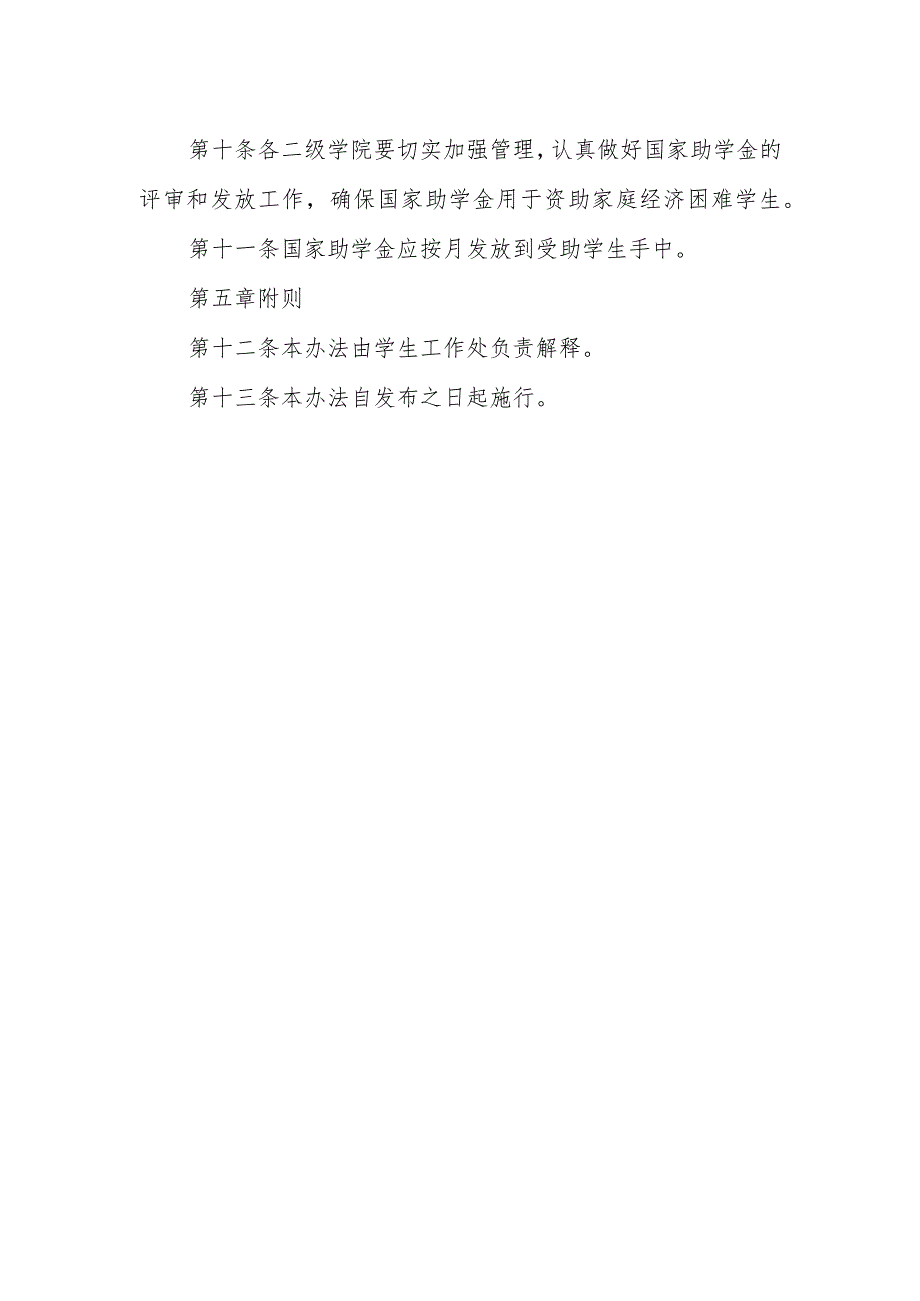 第十条各二级学院要切实加强管理，认真做好国家助学金的评审和发放工作，确保国家助学金用于资助家庭经济困难学生。

第十一条国家助学金应按月发放到受助学生手中。

第五章附则

第十二条本办法由学生工作处负责解释。

第十三条本办法自发布之日起施行。